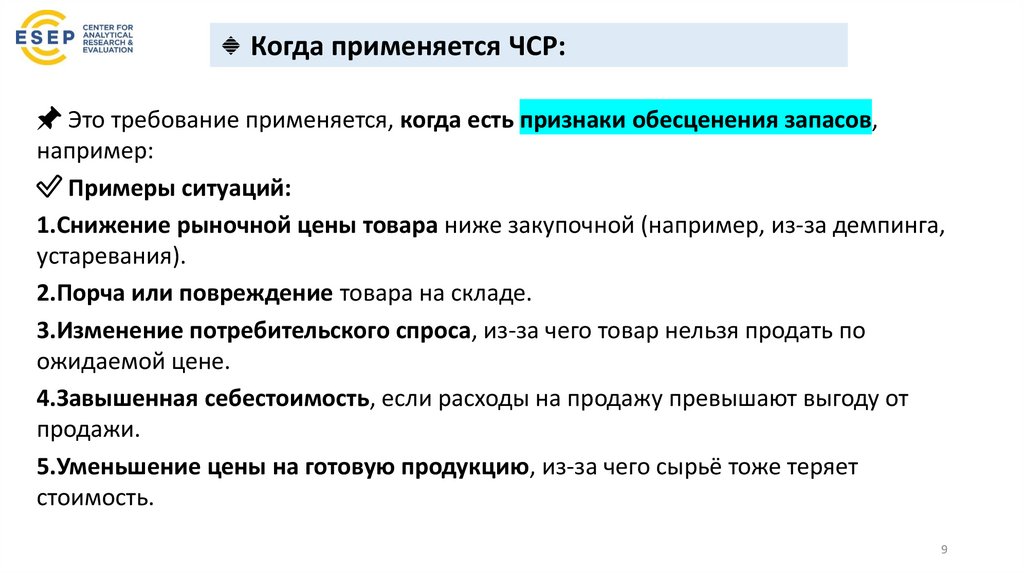 ESEP CENTER FOR ANALYTICAL RESEARCH & EVALUATION

Когда применяется ЧСР:

Это требование применяется, когда есть признаки обесценения запасов, например:

Примеры ситуаций:

1.Снижение рыночной цены товара ниже закупочной (например, из-за демпинга, устаревания).

2.Порча или повреждение товара на складе.

3.Изменение потребительского спроса, из-за чего товар нельзя продать по ожидаемой цене.

4.Завышенная себестоимость, если расходы на продажу превышают выгоду от продажи.

5.Уменьшение цены на готовую продукцию, из-за чего сырьё тоже теряет стоимость.

9